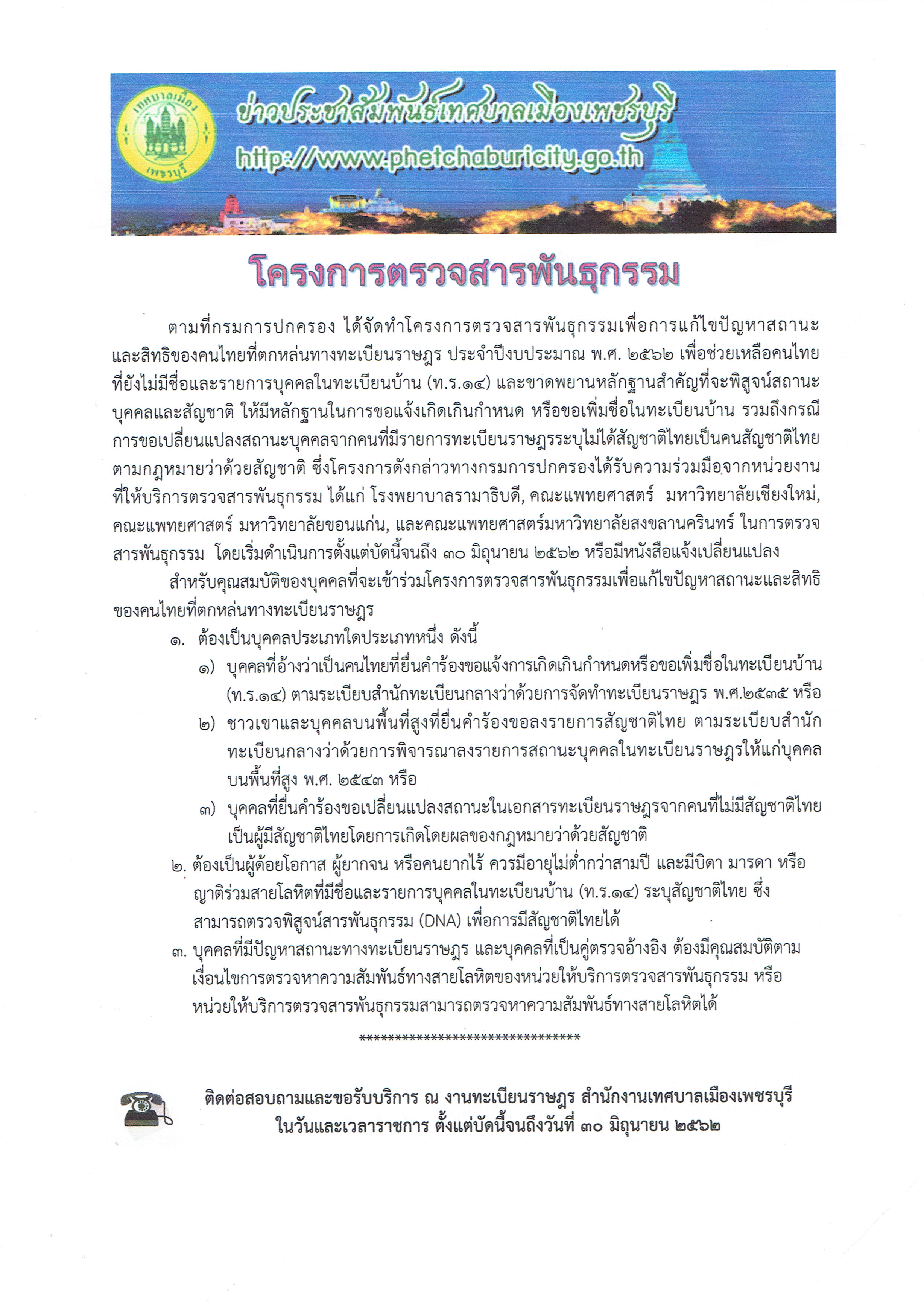 เทศบาลเมือง
เพชรบุรี

ข่าวประชาสัมพันธ์เทศบาลเมืองเพชรบุรี
http://www.phetchaburicity.go.th

โครงการตรวจสารพันธุกรรม

ตามที่กรมการปกครอง ได้จัดทำโครงการตรวจสารพันธุกรรมเพื่อการแก้ไขปัญหาสถานะและสิทธิของคนไทยที่ตกหล่นทางทะเบียนราษฎร ประจำปีงบประมาณ พ.ศ. ๒๕๖๒ เพื่อช่วยเหลือคนไทยที่ยังไม่มีชื่อและรายการบุคคลในทะเบียนบ้าน (ท.ร.๑๔) และขาดพยานหลักฐานสำคัญที่จะพิสูจน์สถานะบุคคลและสัญชาติ ให้มีหลักฐานในการขอแจ้งเกิดเกินกำหนด หรือขอเพิ่มชื่อในทะเบียนบ้าน รวมถึงกรณีการขอเปลี่ยนแปลงสถานะบุคคลจากคนที่มีรายการทะเบียนราษฎรระบุไม่ได้สัญชาติไทยเป็นคนสัญชาติไทยตามกฎหมายว่าด้วยสัญชาติ ซึ่งโครงการดังกล่าวทางกรมการปกครองได้รับความร่วมมือจากหน่วยงานที่ให้บริการตรวจสารพันธุกรรม ได้แก่ โรงพยาบาลรามาธิบดี, คณะแพทยศาสตร์ มหาวิทยาลัยเชียงใหม่, คณะแพทยศาสตร์ มหาวิทยาลัยขอนแก่น, และคณะแพทยศาสตร์มหาวิทยาลัยสงขลานครินทร์ ในการตรวจสารพันธุกรรม โดยเริ่มดำเนินการตั้งแต่บัดนี้จนถึง ๓๐ มิถุนายน ๒๕๖๒ หรือมีหนังสือแจ้งเปลี่ยนแปลง

สำหรับคุณสมบัติของบุคคลที่จะเข้าร่วมโครงการตรวจสารพันธุกรรมเพื่อแก้ไขปัญหาสถานะและสิทธิของคนไทยที่ตกหล่นทางทะเบียนราษฎร

๑. ต้องเป็นบุคคลประเภทใดประเภทหนึ่ง ดังนี้
๑) บุคคลที่อ้างว่าเป็นคนไทยที่ยื่นคำร้องขอแจ้งการเกิดเกินกำหนดหรือขอเพิ่มชื่อในทะเบียนบ้าน (ท.ร.๑๔) ตามระเบียบสำนักทะเบียนกลางว่าด้วยการจัดทำทะเบียนราษฎร พ.ศ.๒๕๓๕ หรือ
๒) ชาวเขาและบุคคลบนพื้นที่สูงที่ยื่นคำร้องขอลงรายการสัญชาติไทย ตามระเบียบสำนักทะเบียนกลางว่าด้วยการพิจารณาลงรายการสถานะบุคคลในทะเบียนราษฎรให้แก่บุคคลบนพื้นที่สูง พ.ศ. ๒๕๔๓ หรือ
๓) บุคคลที่ยื่นคำร้องขอเปลี่ยนแปลงสถานะในเอกสารทะเบียนราษฎรจากคนที่ไม่มีสัญชาติไทยเป็นผู้มีสัญชาติไทยโดยการเกิดโดยผลของกฎหมายว่าด้วยสัญชาติ
๒. ต้องเป็นผู้ด้อยโอกาส ผู้ยากจน หรือคนยากไร้ ควรมีอายุไม่ต่ำกว่าสามปี และมีบิดา มารดา หรือญาติร่วมสายโลหิตที่มีชื่อและรายการบุคคลในทะเบียนบ้าน (ท.ร.๑๔) ระบุสัญชาติไทย ซึ่งสามารถตรวจพิสูจน์สารพันธุกรรม (DNA) เพื่อการมีสัญชาติไทยได้
๓. บุคคลที่มีปัญหาสถานะทางทะเบียนราษฎร และบุคคลที่เป็นคู่ตรวจอ้างอิง ต้องมีคุณสมบัติตามเงื่อนไขการตรวจหาความสัมพันธ์ทางสายโลหิตของหน่วยให้บริการตรวจสารพันธุกรรม หรือหน่วยให้บริการตรวจสารพันธุกรรมสามารถตรวจหาความสัมพันธ์ทางสายโลหิตได้

********************************

ติดต่อสอบถามและขอรับบริการ ณ งานทะเบียนราษฎร สำนักงานเทศบาลเมืองเพชรบุรี
ในวันและเวลาราชการ ตั้งแต่บัดนี้จนถึงวันที่ ๓๐ มิถุนายน ๒๕๖๒